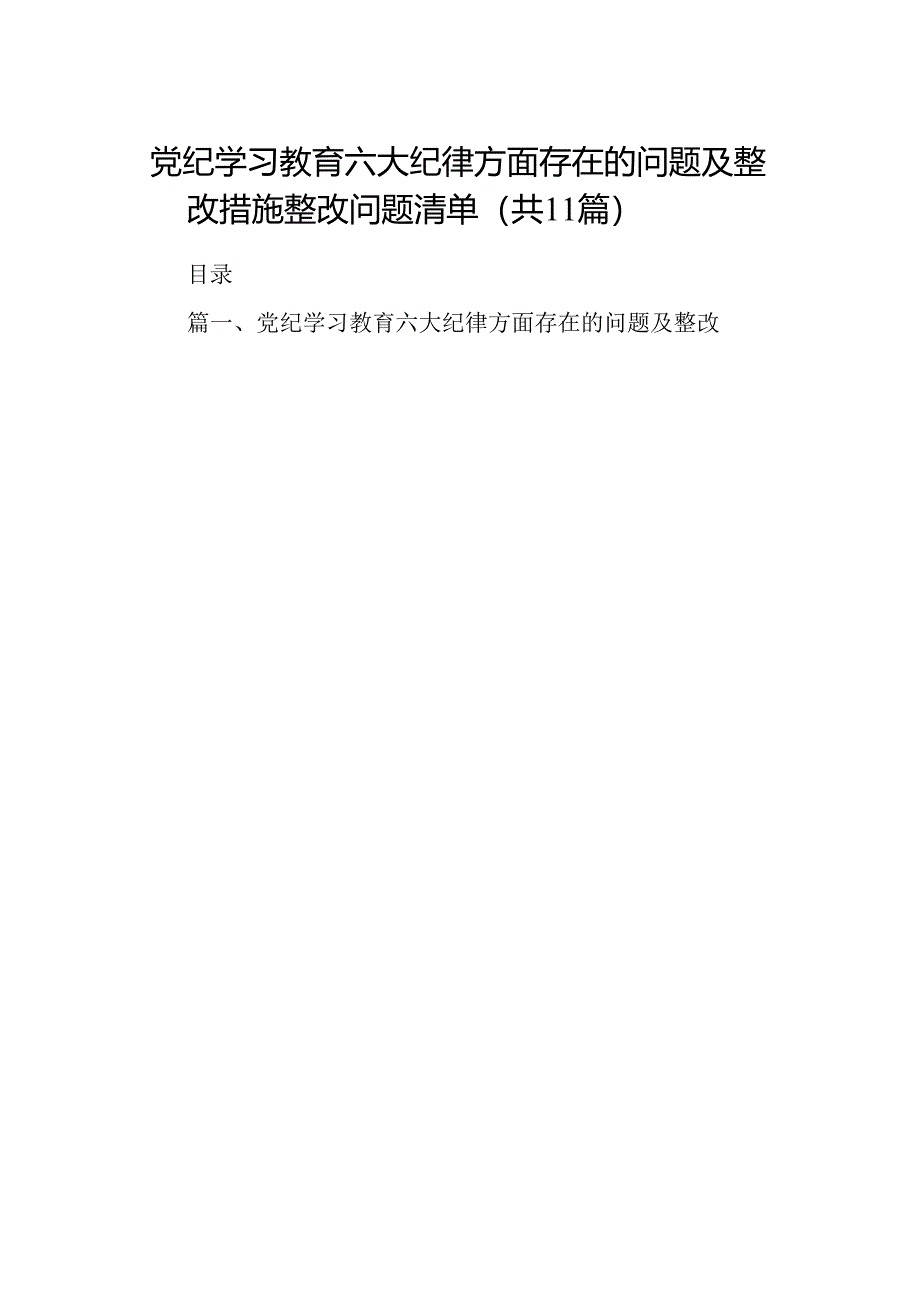 党纪学习教育六大纪律方面存在的问题及整改措施整改问题清单（共11篇）

目录

篇一、党纪学习教育六大纪律方面存在的问题及整改